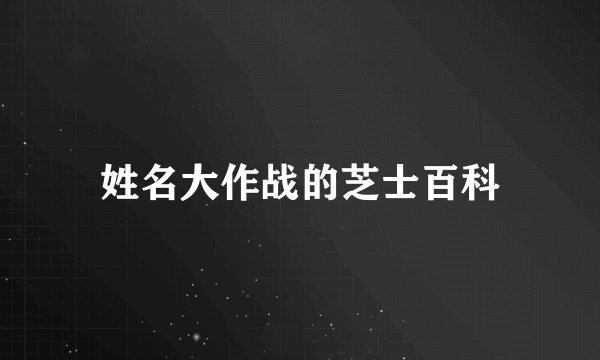 姓名大作战的芝士百科